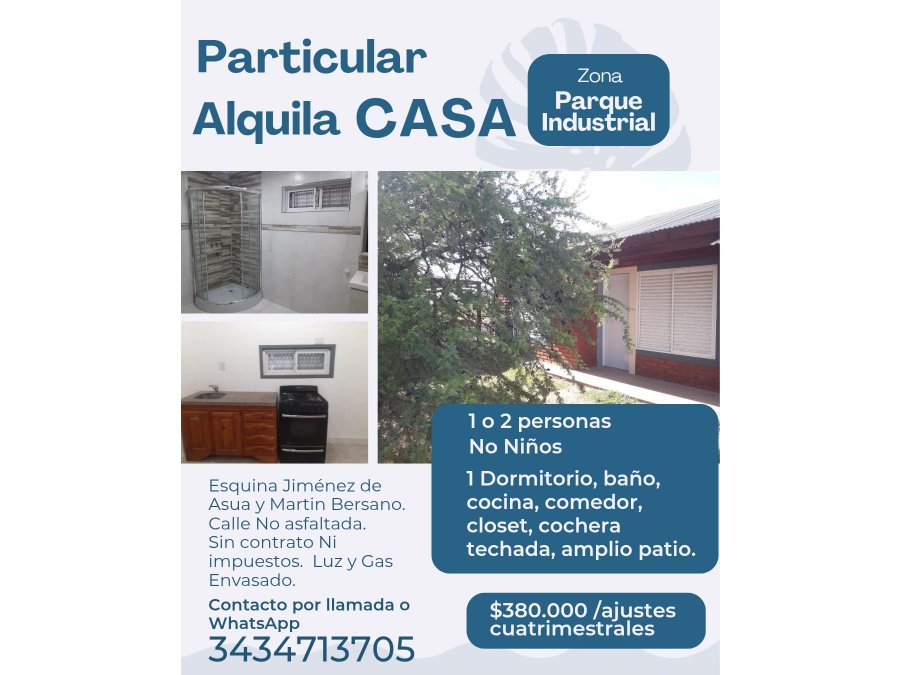 Particular
Alquila CASA

Zona
Parque Industrial

1 o 2 personas
No Niños

1 Dormitorio, baño, cocina, comedor, closet, cochera techada, amplio patio.

Esquina Jiménez de Asua y Martin Bersano. Calle No asfaltada. Sin contrato Ni impuestos. Luz y Gas Envasado.

Contacto por llamada o WhatsApp
3434713705

$380.000 /ajustes cuatrimestrales